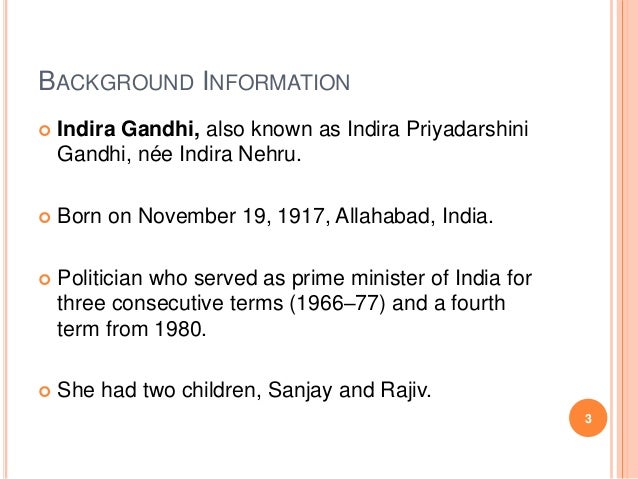 BACKGROUND INFORMATION

Indira Gandhi, also known as Indira Priyadarshini Gandhi, née Indira Nehru.

Born on November 19, 1917, Allahabad, India.

Politician who served as prime minister of India for three consecutive terms (1966–77) and a fourth term from 1980.

She had two children, Sanjay and Rajiv.

3